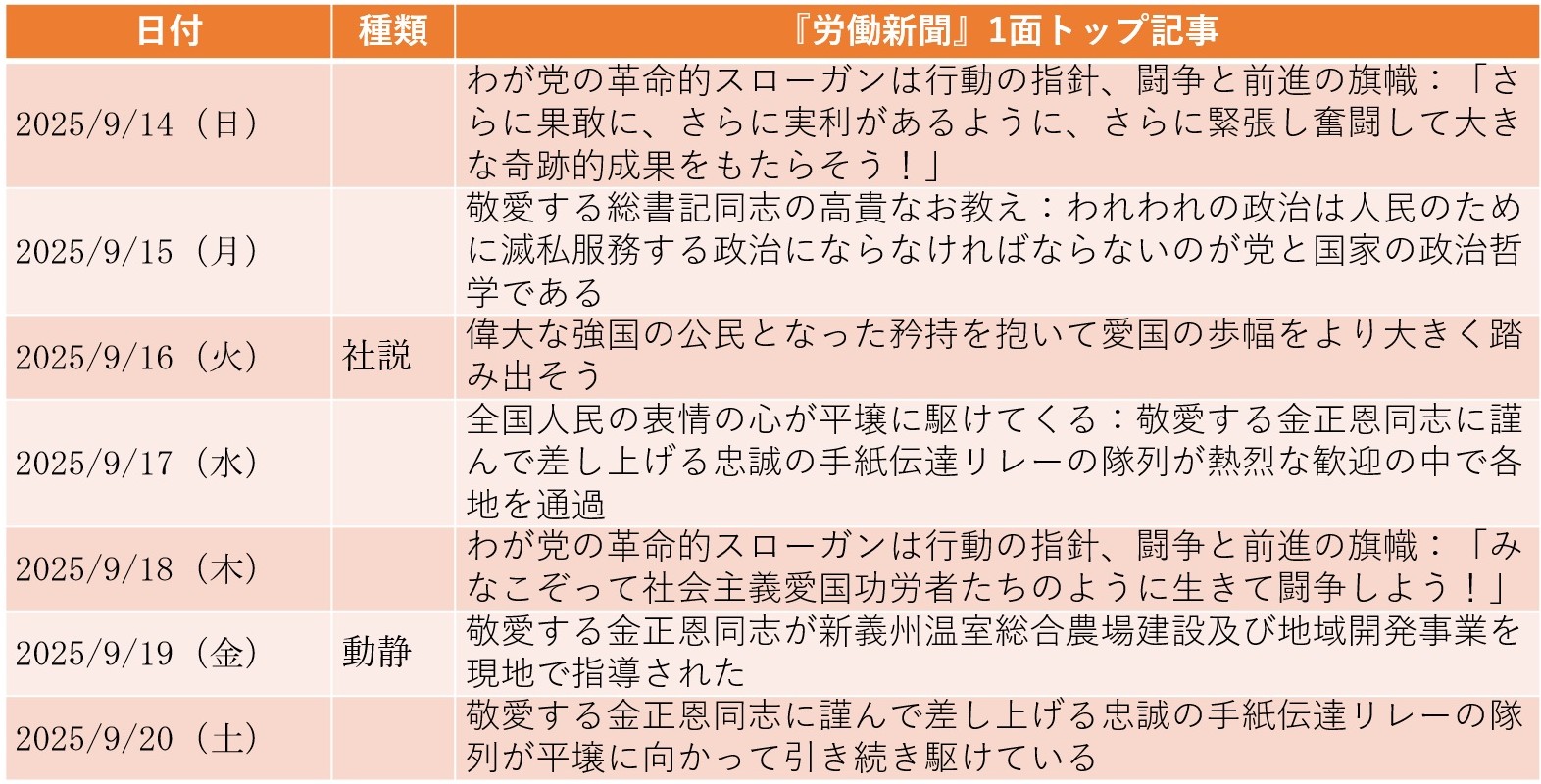 | 日付 | 種類 | 『労働新聞』1面トップ記事 |
|---|---|---|
| 2025/9/14（日） | | わが党の革命的スローガンは行動の指針、闘争と前進の旗幟：「さらに果敢に、さらに実利があるように、さらに緊張し奮闘して大きな奇跡的成果をもたらそう！」 |
| 2025/9/15（月） | | 敬愛する総書記同志の高貴なお教え：われわれの政治は人民のために滅私服務する政治にならなければならないのが党と国家の政治哲学である |
| 2025/9/16（火） | 社説 | 偉大な強国の公民となった矜持を抱いて愛国の歩幅をより大きく踏み出そう |
| 2025/9/17（水） | | 全国人民の衷情の心が平壌に駆けてくる：敬愛する金正恩同志に謹んで差し上げる忠誠の手紙伝達リレーの隊列が熱烈な歓迎の中で各地を通過 |
| 2025/9/18（木） | | わが党の革命的スローガンは行動の指針、闘争と前進の旗幟：「みなこぞって社会主義愛国功労者たちのように生きて闘争しよう！」 |
| 2025/9/19（金） | 動静 | 敬愛する金正恩同志が新義州温室総合農場建設及び地域開発事業を現地で指導された |
| 2025/9/20（土） | | 敬愛する金正恩同志に謹んで差し上げる忠誠の手紙伝達リレーの隊列が平壌に向かって引き続き駆けている |